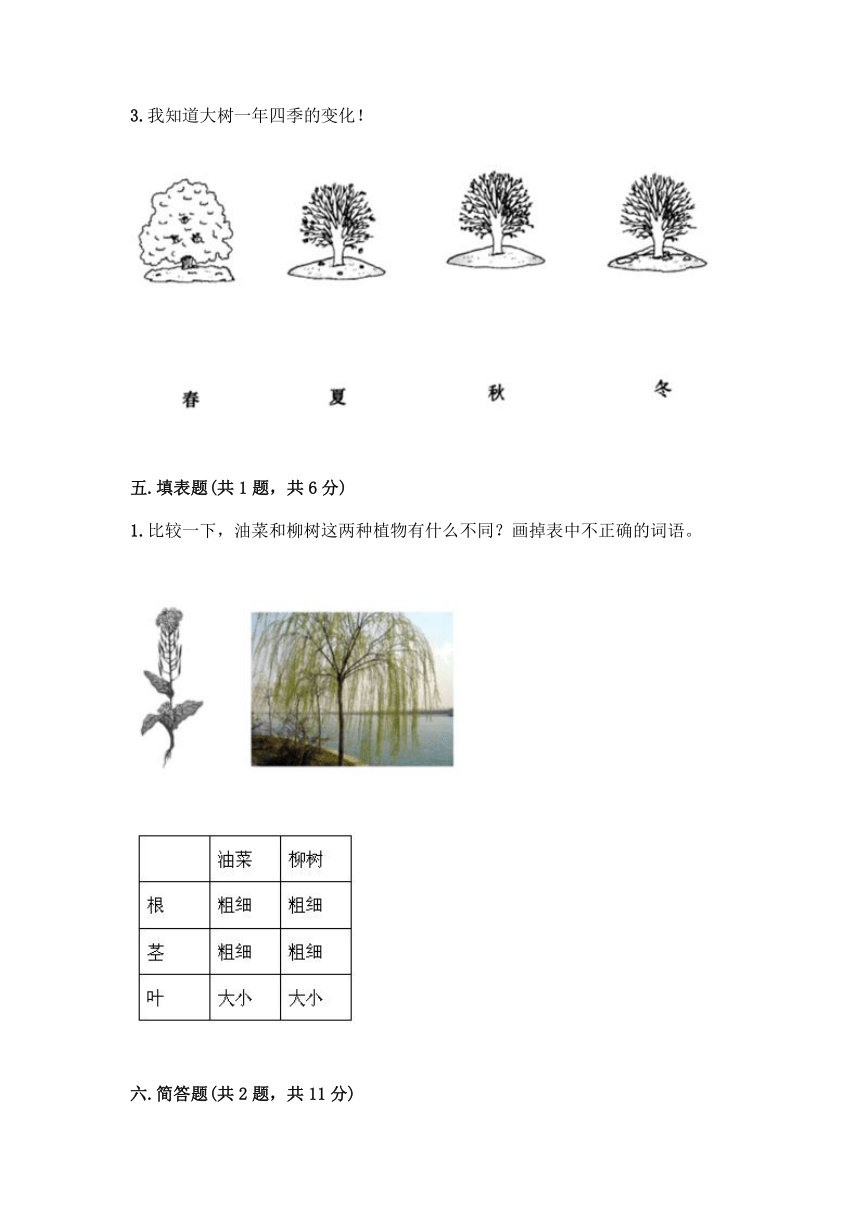 3.我知道大树一年四季的变化!

春

夏

秋

冬

五.填表题(共1题，共6分)

1.比较一下，油菜和柳树这两种植物有什么不同?画掉表中不正确的词语。

| | 油菜 | 柳树 |
|---|---|---|
| 根 | 粗细 | 粗细 |
| 茎 | 粗细 | 粗细 |
| 叶 | 大小 | 大小 |

六.简答题(共2题，共11分)